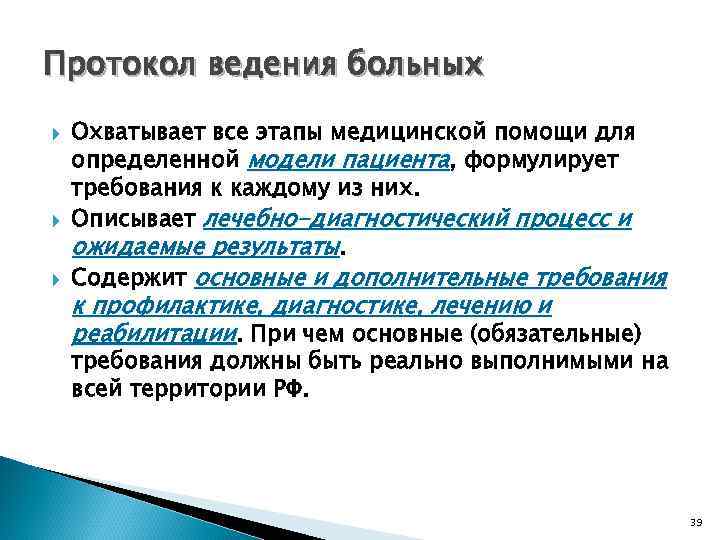 Протокол ведения больных

Охватывает все этапы медицинской помощи для определенной модели пациента, формулирует требования к каждому из них.

Описывает лечебно-диагностический процесс и ожидаемые результаты.

Содержит основные и дополнительные требования к профилактике, диагностике, лечению и реабилитации. При чем основные (обязательные) требования должны быть реально выполнимыми на всей территории РФ.

39